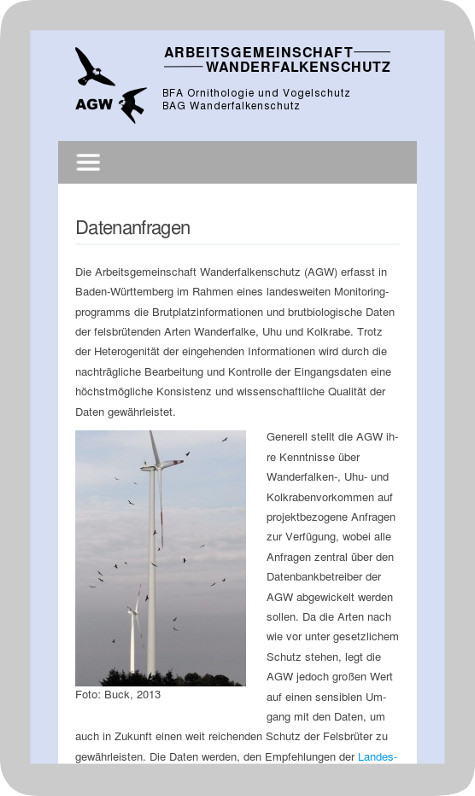 AGW

ARBEITSGEMEINSCHAFT WANDERFALKENSCHUTZ

BFA Ornithologie und Vogelschutz
BAG Wanderfalkenschutz

Datenanfragen

Die Arbeitsgemeinschaft Wanderfalkenschutz (AGW) erfasst in Baden-Württemberg im Rahmen eines landesweiten Monitoringprogramms die Brutplatzinformationen und brutbiologische Daten der felsbrütenden Arten Wanderfalke, Uhu und Kolkrabe. Trotz der Heterogenität der eingehenden Informationen wird durch die nachträgliche Bearbeitung und Kontrolle der Eingangsdaten eine höchstmögliche Konsistenz und wissenschaftliche Qualität der Daten gewährleistet.

Foto: Buck, 2013

Generell stellt die AGW ihre Kenntnisse über Wanderfalken-, Uhu- und Kolkrabenvorkommen auf projektbezogene Anfragen zur Verfügung, wobei alle Anfragen zentral über den Datenbankbetreiber der AGW abgewickelt werden sollen. Da die Arten nach wie vor unter gesetzlichem Schutz stehen, legt die AGW jedoch großen Wert auf einen sensiblen Umgang mit den Daten, um auch in Zukunft einen weit reichenden Schutz der Felsbrüter zu gewährleisten. Die Daten werden, den Empfehlungen der Landes-